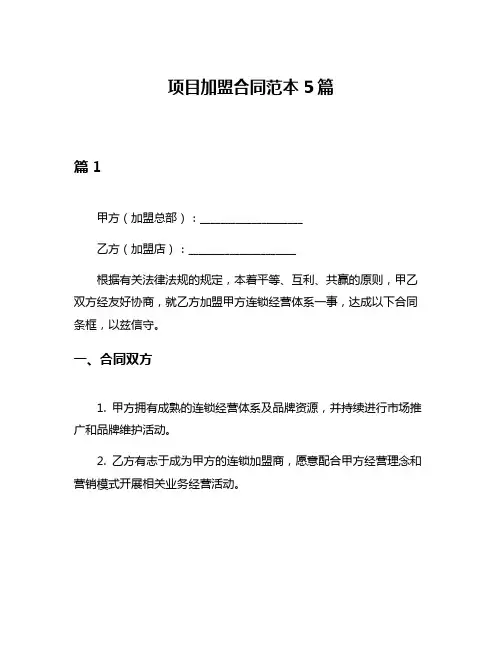 项目加盟合同范本 5 篇

篇 1

甲方（加盟总部）：____________________

乙方（加盟店）：____________________

根据有关法律法规的规定，本着平等、互利、共赢的原则，甲乙双方经友好协商，就乙方加盟甲方连锁经营体系一事，达成以下合同条框，以兹信守。

一、合同双方

1. 甲方拥有成熟的连锁经营体系及品牌资源，并持续进行市场推广和品牌维护活动。

2. 乙方有志于成为甲方的连锁加盟商，愿意配合甲方经营理念和营销模式开展相关业务经营活动。